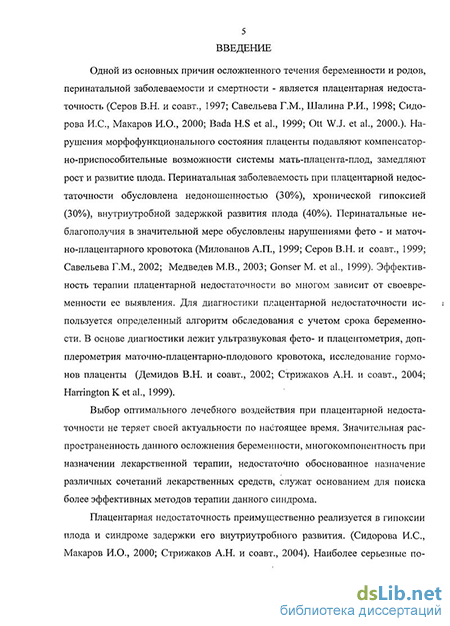 5
ВВЕДЕНИЕ

Одной из основных причин осложненного течения беременности и родов, перинатальной заболеваемости и смертности - является плацентарная недостаточность (Серов В.Н. и соавт., 1997; Савельева Г.М., Шалина Р.И., 1998; Сидорова И.С., Макаров И.О., 2000; Bada H.S et al., 1999; Ott W.J. et al., 2000.). Нарушения морфофункционального состояния плаценты подавляют компенсаторно-приспособительные возможности системы мать-плацента-плод, замедляют рост и развитие плода. Перинатальная заболеваемость при плацентарной недостаточности обусловлена недоношенностью (30%), хронической гипоксией (30%), внутриутробной задержкой развития плода (40%). Перинатальные неблагополучия в значительной мере обусловлены нарушениями фето - и маточно-плацентарного кровотока (Милованов А.П., 1999; Серов В.Н. и соавт., 1999; Савельева Г.М., 2002; Медведев М.В., 2003; Gonser M. et al., 1999). Эффективность терапии плацентарной недостаточности во многом зависит от своевременности ее выявления. Для диагностики плацентарной недостаточности используется определенный алгоритм обследования с учетом срока беременности. В основе диагностики лежит ультразвуковая фето- и плацентометрия, допплерометрия маточно-плацентарно-плодового кровотока, исследование гормонов плаценты (Демидов В.Н. и соавт., 2002; Стрижаков А.Н. и соавт., 2004; Harrington K et al., 1999).

Выбор оптимального лечебного воздействия при плацентарной недостаточности не теряет своей актуальности по настоящее время. Значительная распространенность данного осложнения беременности, многокомпонентность при назначении лекарственной терапии, недостаточно обоснованное назначение различных сочетаний лекарственных средств, служат основанием для поиска более эффективных методов терапии данного синдрома.

Плацентарная недостаточность преимущественно реализуется в гипоксии плода и синдроме задержки его внутриутробного развития. (Сидорова И.С., Макаров И.О., 2000; Стрижаков А.Н. и соавт., 2004). Наиболее серьезные по-

dsLib.net
библиотека диссертаций